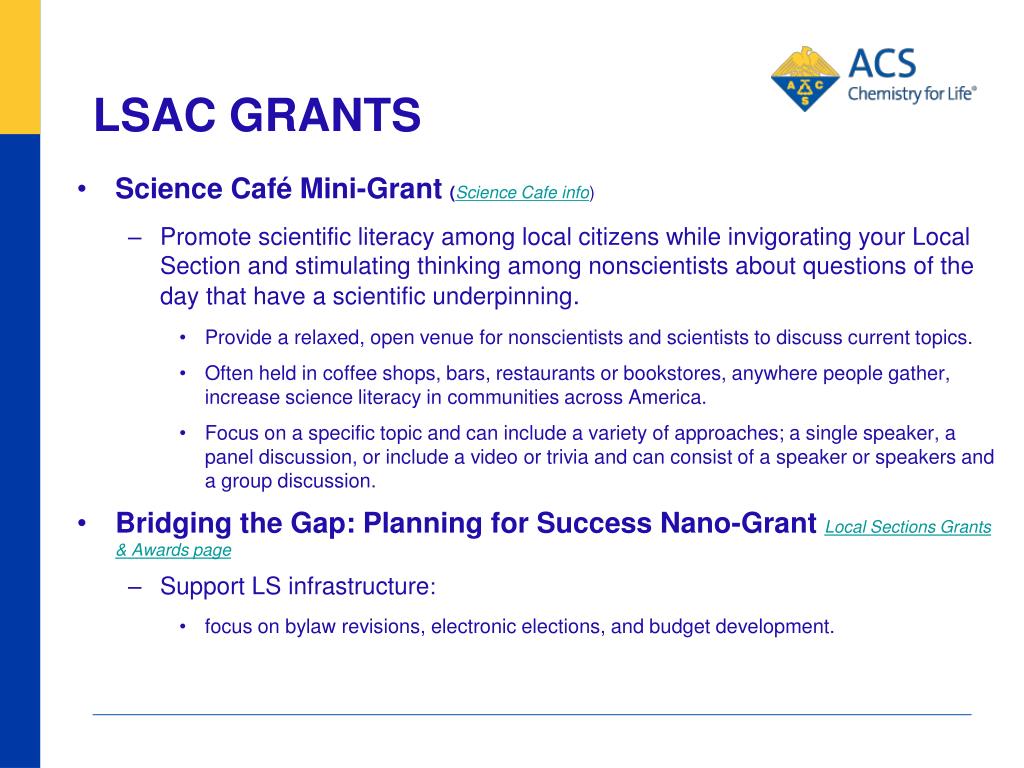 ACS
Chemistry for Life®

LSAC GRANTS

• Science Café Mini-Grant (Science Cafe info)
– Promote scientific literacy among local citizens while invigorating your Local Section and stimulating thinking among nonscientists about questions of the day that have a scientific underpinning.
• Provide a relaxed, open venue for nonscientists and scientists to discuss current topics.
• Often held in coffee shops, bars, restaurants or bookstores, anywhere people gather, increase science literacy in communities across America.
• Focus on a specific topic and can include a variety of approaches; a single speaker, a panel discussion, or include a video or trivia and can consist of a speaker or speakers and a group discussion.

• Bridging the Gap: Planning for Success Nano-Grant Local Sections Grants & Awards page
– Support LS infrastructure:
• focus on bylaw revisions, electronic elections, and budget development.